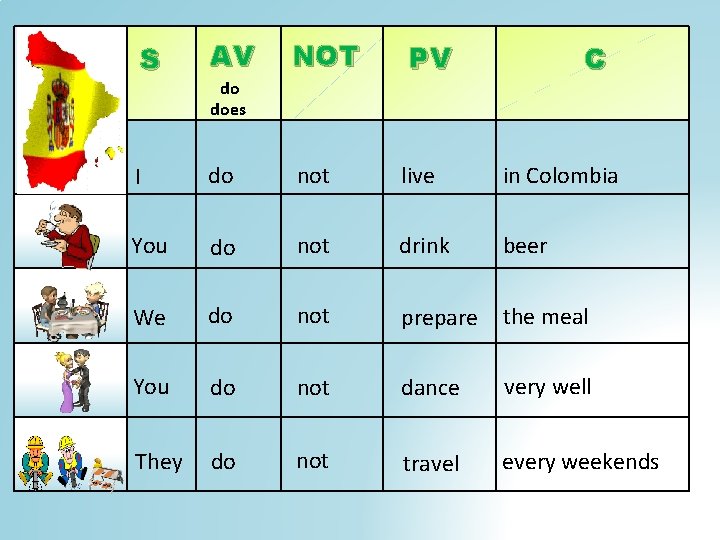 |  | S | AV do does | NOT | PV | C |
|---|---|---|---|---|---|
|  | I | do | not | live | in Colombia |
|  | You | do | not | drink | beer |
|  | We | do | not | prepare | the meal |
|  | You | do | not | dance | very well |
|  | They | do | not | travel | every weekends |